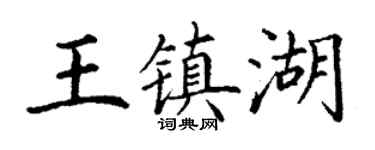 王镇湖

词典网